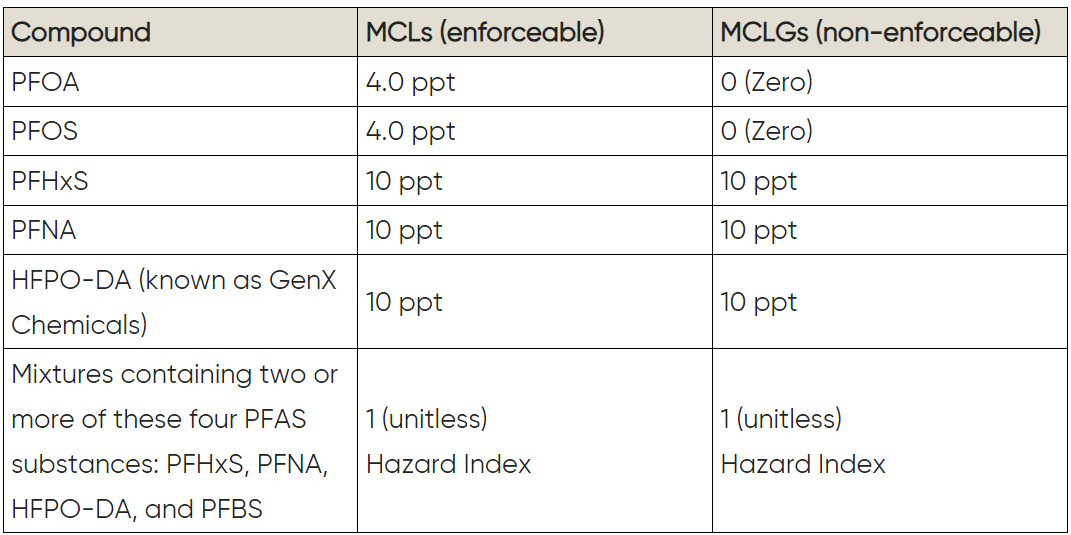 | Compound | MCLs (enforceable) | MCLGs (non-enforceable) |
|---|---|---|
| PFOA | 4.0 ppt | 0 (Zero) |
| PFOS | 4.0 ppt | 0 (Zero) |
| PFHxS | 10 ppt | 10 ppt |
| PFNA | 10 ppt | 10 ppt |
| HFPO-DA (known as GenX Chemicals) | 10 ppt | 10 ppt |
| Mixtures containing two or more of these four PFAS substances: PFHxS, PFNA, HFPO-DA, and PFBS | 1 (unitless) Hazard Index | 1 (unitless) Hazard Index |